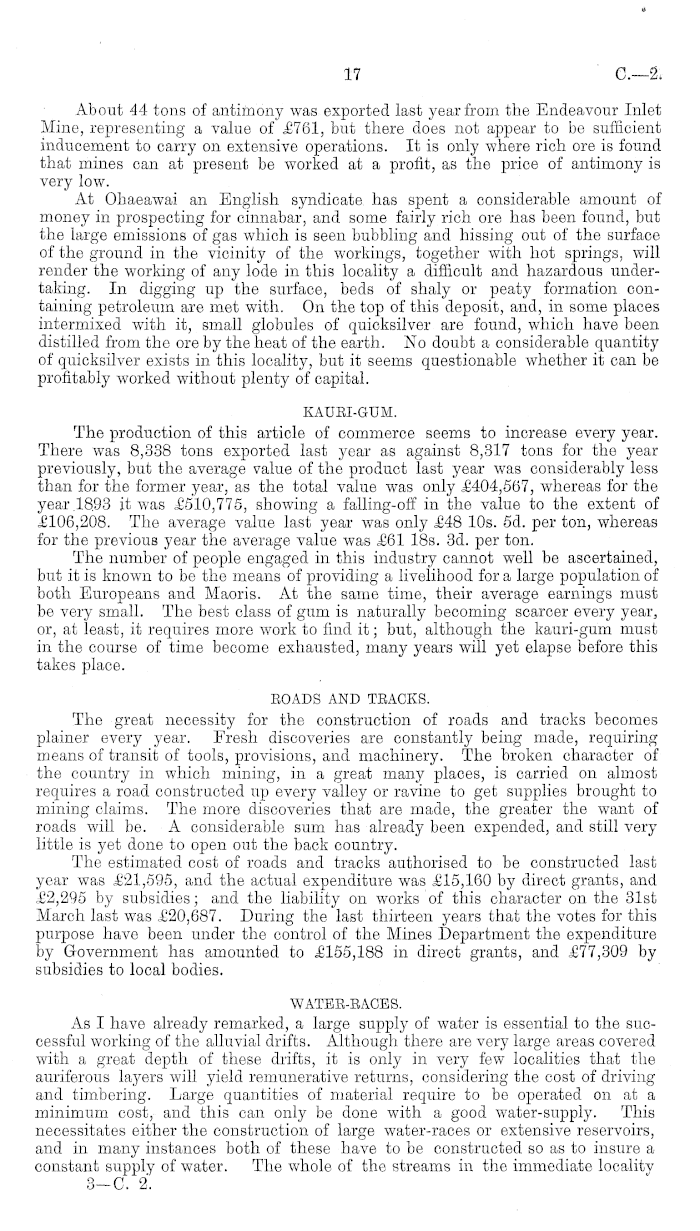 17 C.—2.

About 44 tons of antimony was exported last year from the Endeavour Inlet Mine, representing a value of £761, but there does not appear to be sufficient inducement to carry on extensive operations. It is only where rich ore is found that mines can at present be worked at a profit, as the price of antimony is very low.

At Ohaeawai an English syndicate has spent a considerable amount of money in prospecting for cinnabar, and some fairly rich ore has been found, but the large emissions of gas which is seen bubbling and hissing out of the surface of the ground in the vicinity of the workings, together with hot springs, will render the working of any lode in this locality a difficult and hazardous undertaking. In digging up the surface, beds of shaly or peaty formation containing petroleum are met with. On the top of this deposit, and, in some places intermixed with it, small globules of quicksilver are found, which have been distilled from the ore by the heat of the earth. No doubt a considerable quantity of quicksilver exists in this locality, but it seems questionable whether it can be profitably worked without plenty of capital.

KAURI-GUM.

The production of this article of commerce seems to increase every year. There was 8,338 tons exported last year as against 8,317 tons for the year previously, but the average value of the product last year was considerably less than for the former year, as the total value was only £404,567, whereas for the year 1893 it was £510,775, showing a falling-off in the value to the extent of £106,208. The average value last year was only £48 10s. 5d. per ton, whereas for the previous year the average value was £61 18s. 3d. per ton.

The number of people engaged in this industry cannot well be ascertained, but it is known to be the means of providing a livelihood for a large population of both Europeans and Maoris. At the same time, their average earnings must be very small. The best class of gum is naturally becoming scarcer every year, or, at least, it requires more work to find it; but, although the kauri-gum must in the course of time become exhausted, many years will yet elapse before this takes place.

ROADS AND TRACKS.

The great necessity for the construction of roads and tracks becomes plainer every year. Fresh discoveries are constantly being made, requiring means of transit of tools, provisions, and machinery. The broken character of the country in which mining, in a great many places, is carried on almost requires a road constructed up every valley or ravine to get supplies brought to mining claims. The more discoveries that are made, the greater the want of roads will be. A considerable sum has already been expended, and still very little is yet done to open out the back country.

The estimated cost of roads and tracks authorised to be constructed last year was £21,595, and the actual expenditure was £15,160 by direct grants, and £2,295 by subsidies; and the liability on works of this character on the 31st March last was £20,687. During the last thirteen years that the votes for this purpose have been under the control of the Mines Department the expenditure by Government has amounted to £155,188 in direct grants, and £77,309 by subsidies to local bodies.

WATER-RACES.

As I have already remarked, a large supply of water is essential to the successful working of the alluvial drifts. Although there are very large areas covered with a great depth of these drifts, it is only in very few localities that the auriferous layers will yield remunerative returns, considering the cost of driving and timbering. Large quantities of material require to be operated on at a minimum cost, and this can only be done with a good water-supply. This necessitates either the construction of large water-races or extensive reservoirs, and in many instances both of these have to be constructed so as to insure a constant supply of water. The whole of the streams in the immediate locality

3—C. 2.